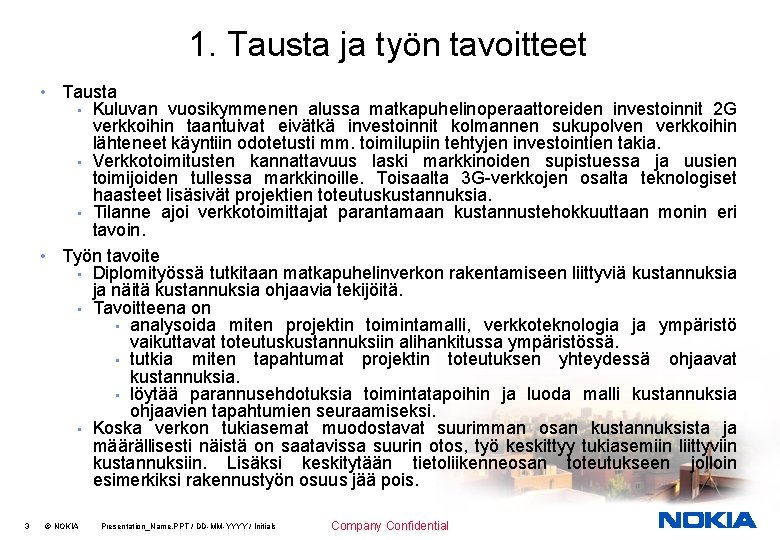 1. Tausta ja työn tavoitteet

• Tausta
▪ Kuluvan vuosikymmenen alussa matkapuhelinoperaattoreiden investoinnit 2G verkkoihin taantuivat eivätkä investoinnit kolmannen sukupolven verkkoihin lähteneet käyntiin odotetusti mm. toimilupiin tehtyjen investointien takia.
▪ Verkkotoimitusten kannattavuus laski markkinoiden supistuessa ja uusien toimijoiden tullessa markkinoille. Toisaalta 3G-verkkojen osalta teknologiset haasteet lisäsivät projektien toteutuskustannuksia.
▪ Tilanne ajoi verkkotoimittajat parantamaan kustannustehokkuuttaan monin eri tavoin.

• Työn tavoite
▪ Diplomityössä tutkitaan matkapuhelinverkon rakentamiseen liittyviä kustannuksia ja näitä kustannuksia ohjaavia tekijöitä.
▪ Tavoitteena on
▪ analysoida miten projektin toimintamalli, verkkoteknologia ja ympäristö vaikuttavat toteutuskustannuksiin alihankitussa ympäristössä.
▪ tutkia miten tapahtumat projektin toteutuksen yhteydessä ohjaavat kustannuksia.
▪ löytää parannusehdotuksia toimintatapoihin ja luoda malli kustannuksia ohjaavien tapahtumien seuraamiseksi.
▪ Koska verkon tukiasemat muodostavat suurimman osan kustannuksista ja määrällisesti näistä on saatavissa suurin otos, työ keskittyy tukiasemiin liittyviin kustannuksiin. Lisäksi keskitytään tietoliikenneosan toteutukseen jolloin esimerkiksi rakennustyön osuus jää pois.

3 © NOKIA Presentation_Name.PPT / DD-MM-YYYY / Initials Company Confidential NOKIA